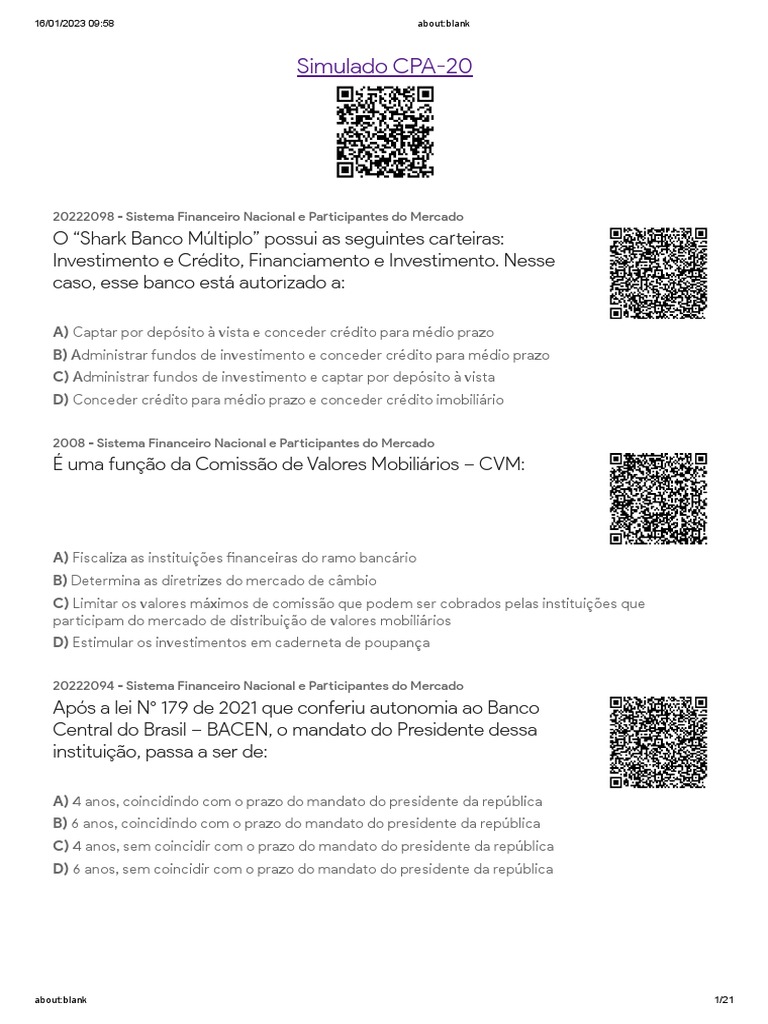 16/01/2023 09:58 about:blank

Simulado CPA-20

20222098 - Sistema Financeiro Nacional e Participantes do Mercado
O “Shark Banco Múltiplo” possui as seguintes carteiras: Investimento e Crédito, Financiamento e Investimento. Nesse caso, esse banco está autorizado a:

A) Captar por depósito à vista e conceder crédito para médio prazo
B) Administrar fundos de investimento e conceder crédito para médio prazo
C) Administrar fundos de investimento e captar por depósito à vista
D) Conceder crédito para médio prazo e conceder crédito imobiliário

2008 - Sistema Financeiro Nacional e Participantes do Mercado
É uma função da Comissão de Valores Mobiliários – CVM:

A) Fiscaliza as instituições financeiras do ramo bancário
B) Determina as diretrizes do mercado de câmbio
C) Limitar os valores máximos de comissão que podem ser cobrados pelas instituições que participam do mercado de distribuição de valores mobiliários
D) Estimular os investimentos em caderneta de poupança

20222094 - Sistema Financeiro Nacional e Participantes do Mercado
Após a lei Nº 179 de 2021 que conferiu autonomia ao Banco Central do Brasil – BACEN, o mandato do Presidente dessa instituição, passa a ser de:

A) 4 anos, coincidindo com o prazo do mandato do presidente da república
B) 6 anos, coincidindo com o prazo do mandato do presidente da república
C) 4 anos, sem coincidir com o prazo do mandato do presidente da república
D) 6 anos, sem coincidir com o prazo do mandato do presidente da república

about:blank 1/21